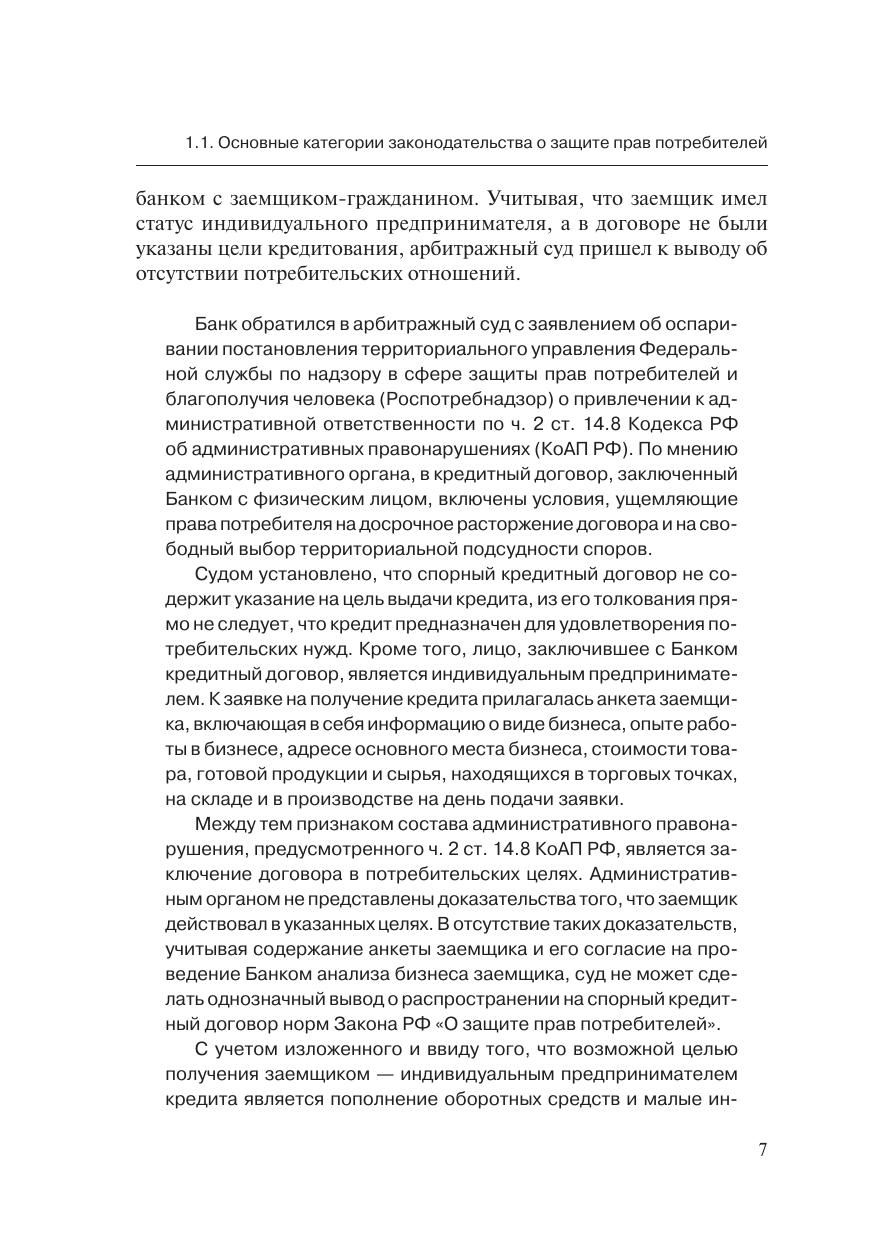 1.1. Основные категории законодательства о защите прав потребителей

банком с заемщиком-гражданином. Учитывая, что заемщик имел статус индивидуального предпринимателя, а в договоре не были указаны цели кредитования, арбитражный суд пришел к выводу об отсутствии потребительских отношений.

Банк обратился в арбитражный суд с заявлением об оспаривании постановления территориального управления Федеральной службы по надзору в сфере защиты прав потребителей и благополучия человека (Роспотребнадзор) о привлечении к административной ответственности по ч. 2 ст. 14.8 Кодекса РФ об административных правонарушениях (КоАП РФ). По мнению административного органа, в кредитный договор, заключенный Банком с физическим лицом, включены условия, ущемляющие права потребителя на досрочное расторжение договора и на свободный выбор территориальной подсудности споров.

Судом установлено, что спорный кредитный договор не содержит указание на цель выдачи кредита, из его толкования прямо не следует, что кредит предназначен для удовлетворения потребительских нужд. Кроме того, лицо, заключившее с Банком кредитный договор, является индивидуальным предпринимателем. К заявке на получение кредита прилагалась анкета заемщика, включающая в себя информацию о виде бизнеса, опыте работы в бизнесе, адресе основного места бизнеса, стоимости товара, готовой продукции и сырья, находящихся в торговых точках, на складе и в производстве на день подачи заявки.

Между тем признаком состава административного правонарушения, предусмотренного ч. 2 ст. 14.8 КоАП РФ, является заключение договора в потребительских целях. Административным органом не представлены доказательства того, что заемщик действовал в указанных целях. В отсутствие таких доказательств, учитывая содержание анкеты заемщика и его согласие на проведение Банком анализа бизнеса заемщика, суд не может сделать однозначный вывод о распространении на спорный кредитный договор норм Закона РФ «О защите прав потребителей».

С учетом изложенного и ввиду того, что возможной целью получения заемщиком — индивидуальным предпринимателем кредита является пополнение оборотных средств и малые ин-

7